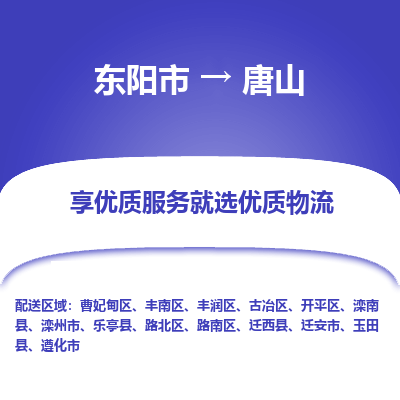 东阳市 → 唐山

享优质服务就选优质物流

配送区域：曹妃甸区、丰南区、丰润区、古冶区、开平区、滦南县、滦州市、乐亭县、路北区、路南区、迁西县、迁安市、玉田县、遵化市